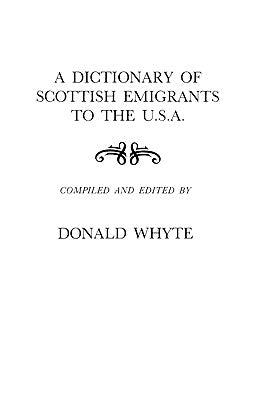 A DICTIONARY OF SCOTTISH EMIGRANTS TO THE U.S.A.

COMPILED AND EDITED BY

DONALD WHYTE